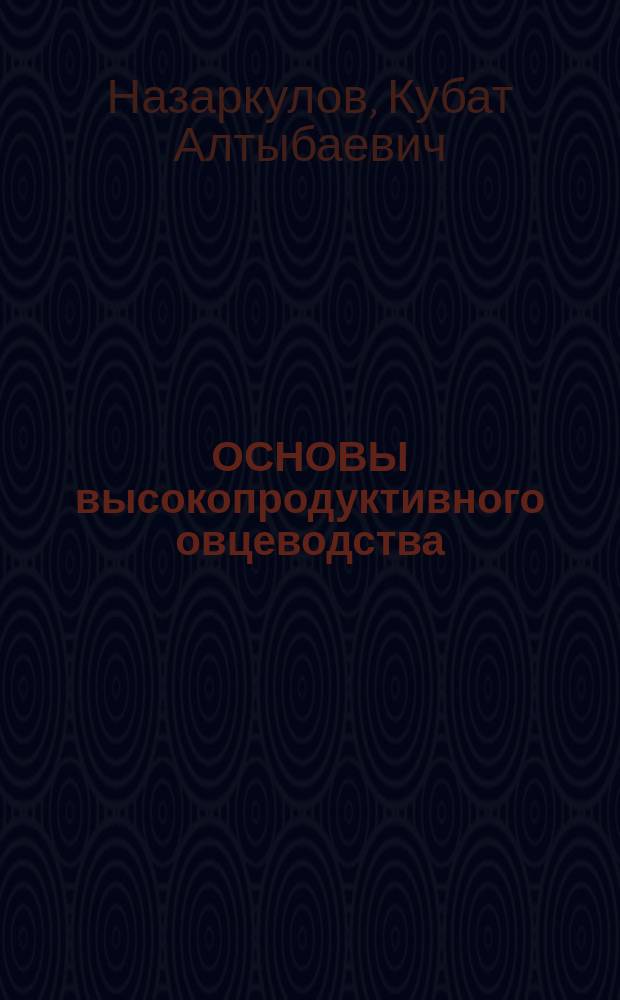 Назаркулов, Кубат Алтыбаевич

ОСНОВЫ высокопродуктивного овцеводства